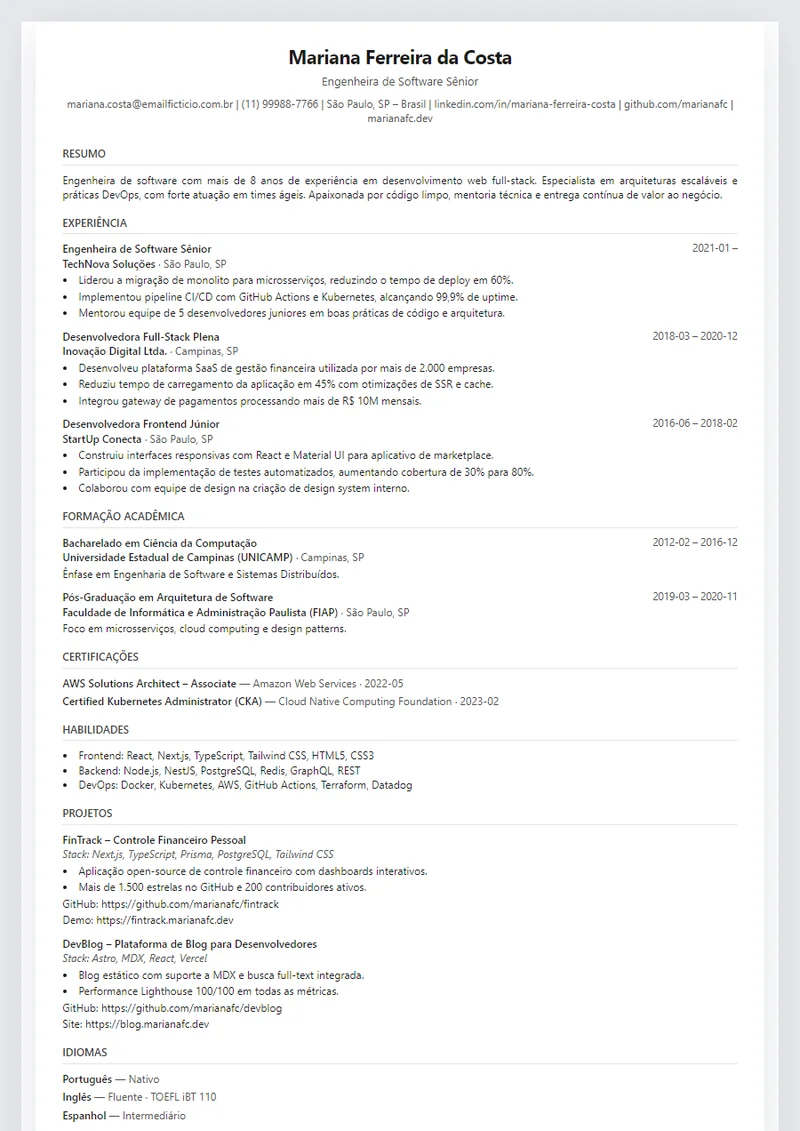 Mariana Ferreira da Costa

Engenheira de Software Sênior

mariana.costa@emailficticio.com.br | (11) 99988-7766 | São Paulo, SP – Brasil | linkedin.com/in/mariana-ferreira-costa | github.com/marianafc | marianafc.dev

RESUMO

Engenheira de software com mais de 8 anos de experiência em desenvolvimento web full-stack. Especialista em arquiteturas escaláveis e práticas DevOps, com forte atuação em times ágeis. Apaixonada por código limpo, mentoria técnica e entrega contínua de valor ao negócio.

EXPERIÊNCIA

Engenheira de Software Sênior
2021-01 –
TechNova Soluções · São Paulo, SP
• Liderou a migração de monolito para microsserviços, reduzindo o tempo de deploy em 60%.
• Implementou pipeline CI/CD com GitHub Actions e Kubernetes, alcançando 99,9% de uptime.
• Mentorou equipe de 5 desenvolvedores juniores em boas práticas de código e arquitetura.

Desenvolvedora Full-Stack Plena
2018-03 – 2020-12
Inovação Digital Ltda. · Campinas, SP
• Desenvolveu plataforma SaaS de gestão financeira utilizada por mais de 2.000 empresas.
• Reduziu tempo de carregamento da aplicação em 45% com otimizações de SSR e cache.
• Integrou gateway de pagamentos processando mais de R$ 10M mensais.

Desenvolvedora Frontend Júnior
2016-06 – 2018-02
StartUp Conecta · São Paulo, SP
• Construiu interfaces responsivas com React e Material UI para aplicativo de marketplace.
• Participou da implementação de testes automatizados, aumentando cobertura de 30% para 80%.
• Colaborou com equipe de design na criação de design system interno.

FORMAÇÃO ACADÊMICA

Bacharelado em Ciência da Computação
2012-02 – 2016-12
Universidade Estadual de Campinas (UNICAMP) · Campinas, SP
Ênfase em Engenharia de Software e Sistemas Distribuídos.

Pós-Graduação em Arquitetura de Software
2019-03 – 2020-11
Faculdade de Informática e Administração Paulista (FIAP) · São Paulo, SP
Foco em microsserviços, cloud computing e design patterns.

CERTIFICAÇÕES

AWS Solutions Architect – Associate — Amazon Web Services · 2022-05
Certified Kubernetes Administrator (CKA) — Cloud Native Computing Foundation · 2023-02

HABILIDADES

• Frontend: React, Next.js, TypeScript, Tailwind CSS, HTML5, CSS3
• Backend: Node.js, NestJS, PostgreSQL, Redis, GraphQL, REST
• DevOps: Docker, Kubernetes, AWS, GitHub Actions, Terraform, Datadog

PROJETOS

FinTrack – Controle Financeiro Pessoal
Stack: Next.js, TypeScript, Prisma, PostgreSQL, Tailwind CSS
• Aplicação open-source de controle financeiro com dashboards interativos.
• Mais de 1.500 estrelas no GitHub e 200 contribuidores ativos.
GitHub: https://github.com/marianafc/fintrack
Demo: https://fintrack.marianafc.dev

DevBlog – Plataforma de Blog para Desenvolvedores
Stack: Astro, MDX, React, Vercel
• Blog estático com suporte a MDX e busca full-text integrada.
• Performance Lighthouse 100/100 em todas as métricas.
GitHub: https://github.com/marianafc/devblog
Site: https://blog.marianafc.dev

IDIOMAS

Português — Nativo
Inglês — Fluente · TOEFL iBT 110
Espanhol — Intermediário